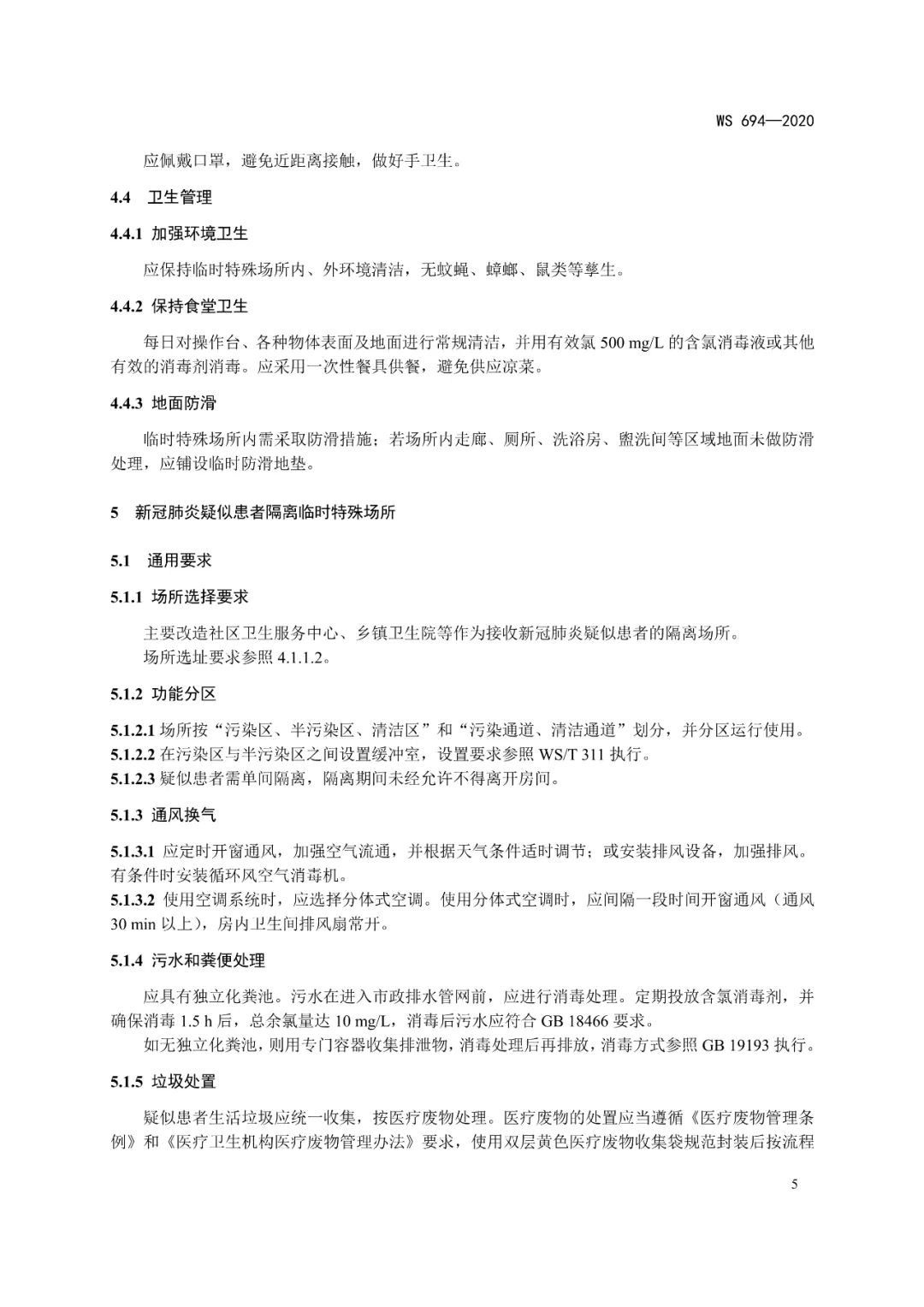 WS 694—2020

应佩戴口罩，避免近距离接触，做好手卫生。

4.4 卫生管理

4.4.1 加强环境卫生

应保持临时特殊场所内、外环境清洁，无蚊蝇、蟑螂、鼠类等孳生。

4.4.2 保持食堂卫生

每日对操作台、各种物体表面及地面进行常规清洁，并用有效氯 500 mg/L 的含氯消毒液或其他有效的消毒剂消毒。应采用一次性餐具供餐，避免供应凉菜。

4.4.3 地面防滑

临时特殊场所内需采取防滑措施；若场所内走廊、厕所、洗浴房、盥洗间等区域地面未做防滑处理，应铺设临时防滑地垫。

5 新冠肺炎疑似患者隔离临时特殊场所

5.1 通用要求

5.1.1 场所选择要求

主要改造社区卫生服务中心、乡镇卫生院等作为接收新冠肺炎疑似患者的隔离场所。
场所选址要求参照 4.1.1.2。

5.1.2 功能分区

5.1.2.1 场所按“污染区、半污染区、清洁区”和“污染通道、清洁通道”划分，并分区运行使用。
5.1.2.2 在污染区与半污染区之间设置缓冲室，设置要求参照 WS/T 311 执行。
5.1.2.3 疑似患者需单间隔离，隔离期间未经允许不得离开房间。

5.1.3 通风换气

5.1.3.1 应定时开窗通风，加强空气流通，并根据天气条件适时调节；或安装排风设备，加强排风。有条件时安装循环风空气消毒机。
5.1.3.2 使用空调系统时，应选择分体式空调。使用分体式空调时，应间隔一段时间开窗通风（通风 30 min 以上），房内卫生间排风扇常开。

5.1.4 污水和粪便处理

应具有独立化粪池。污水在进入市政排水管网前，应进行消毒处理。定期投放含氯消毒剂，并确保消毒 1.5 h 后，总余氯量达 10 mg/L，消毒后污水应符合 GB 18466 要求。
如无独立化粪池，则用专门容器收集排泄物，消毒处理后再排放，消毒方式参照 GB 19193 执行。

5.1.5 垃圾处置

疑似患者生活垃圾应统一收集，按医疗废物处理。医疗废物的处置应当遵循《医疗废物管理条例》和《医疗卫生机构医疗废物管理办法》要求，使用双层黄色医疗废物收集袋规范封装后按流程

5